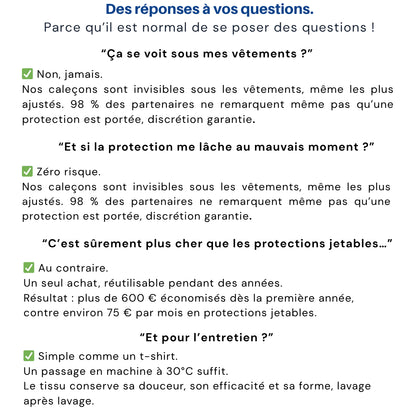 Des réponses à vos questions.
Parce qu'il est normal de se poser des questions !

"Ça se voit sous mes vêtements ?"

✅ Non, jamais.
Nos caleçons sont invisibles sous les vêtements, même les plus ajustés. 98 % des partenaires ne remarquent même pas qu'une protection est portée, discrétion garantie.

"Et si la protection me lâche au mauvais moment ?"

✅ Zéro risque.
Nos caleçons sont invisibles sous les vêtements, même les plus ajustés. 98 % des partenaires ne remarquent même pas qu'une protection est portée, discrétion garantie.

"C'est sûrement plus cher que les protections jetables…"

✅ Au contraire.
Un seul achat, réutilisable pendant des années.
Résultat : plus de 600 € économisés dès la première année, contre environ 75 € par mois en protections jetables.

"Et pour l'entretien ?"

✅ Simple comme un t-shirt.
Un passage en machine à 30°C suffit.
Le tissu conserve sa douceur, son efficacité et sa forme, lavage après lavage.